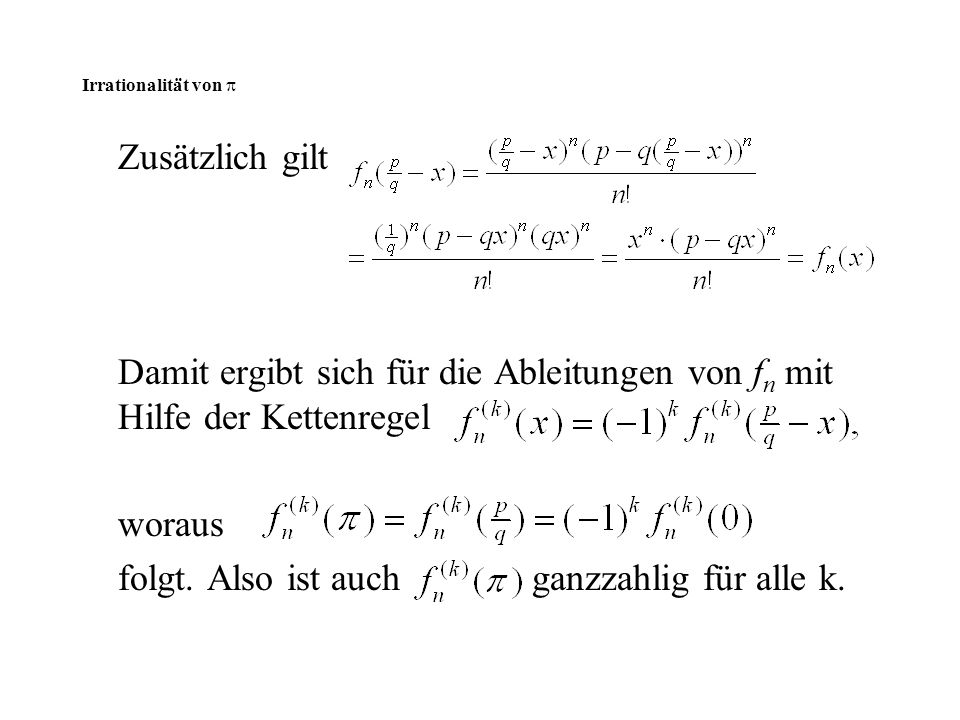 Irrationalität von $\pi$

Zusätzlich gilt $f_n(\frac{p}{q}-x)=\frac{(\frac{p}{q}-x)^n(p-q(\frac{p}{q}-x))^n}{n!}$

$=\frac{(\frac{1}{q})^n(p-qx)^n(qx)^n}{n!}=\frac{x^n\cdot(p-qx)^n}{n!}=f_n(x)$

Damit ergibt sich für die Ableitungen von $f_n$ mit Hilfe der Kettenregel $f_n^{(k)}(x)=(-1)^k f_n^{(k)}(\frac{p}{q}-x),$

woraus $f_n^{(k)}(\pi)=f_n^{(k)}(\frac{p}{q})=(-1)^k f_n^{(k)}(0)$

folgt. Also ist auch $f_n^{(k)}(\pi)$ ganzzahlig für alle k.